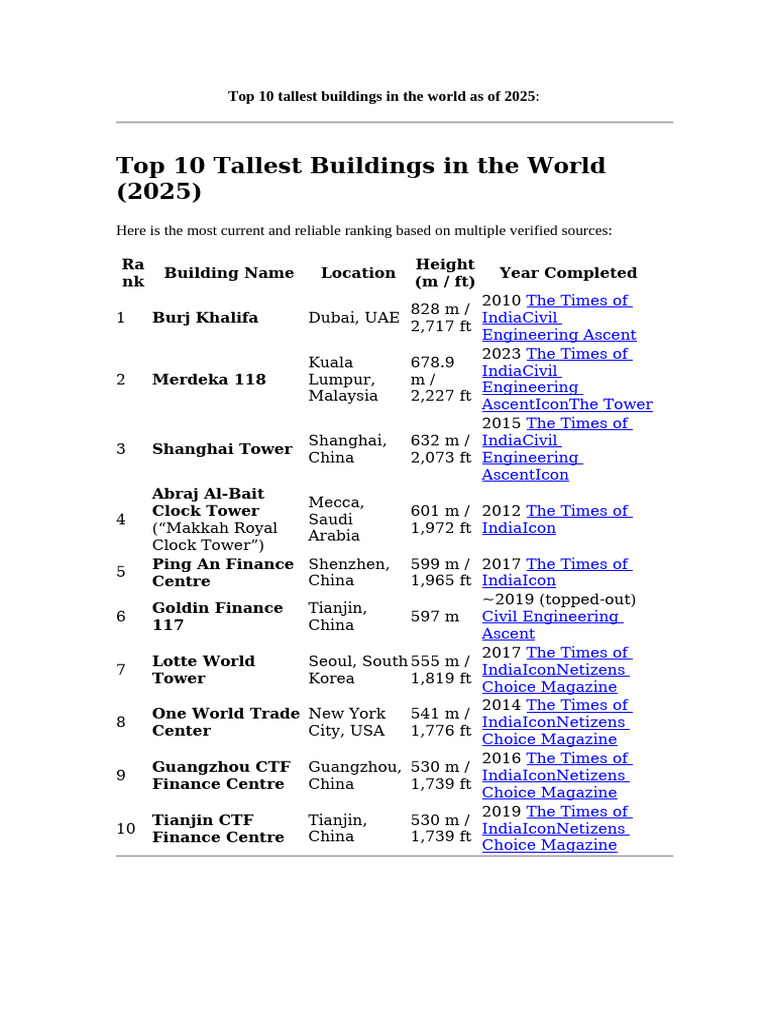 Top 10 tallest buildings in the world as of 2025:

Top 10 Tallest Buildings in the World (2025)

Here is the most current and reliable ranking based on multiple verified sources:

| Rank | Building Name | Location | Height (m / ft) | Year Completed |
|---|---|---|---|---|
| 1 | Burj Khalifa | Dubai, UAE | 828 m / 2,717 ft | 2010 The Times of IndiaCivil Engineering Ascent |
| 2 | Merdeka 118 | Kuala Lumpur, Malaysia | 678.9 m / 2,227 ft | 2023 The Times of IndiaCivil Engineering AscentIconThe Tower |
| 3 | Shanghai Tower | Shanghai, China | 632 m / 2,073 ft | 2015 The Times of IndiaCivil Engineering AscentIcon |
| 4 | Abraj Al-Bait Clock Tower ("Makkah Royal Clock Tower") | Mecca, Saudi Arabia | 601 m / 1,972 ft | 2012 The Times of IndiaIcon |
| 5 | Ping An Finance Centre | Shenzhen, China | 599 m / 1,965 ft | 2017 The Times of IndiaIcon |
| 6 | Goldin Finance 117 | Tianjin, China | 597 m | ~2019 (topped-out) Civil Engineering Ascent |
| 7 | Lotte World Tower | Seoul, South Korea | 555 m / 1,819 ft | 2017 The Times of IndiaIconNetizens Choice Magazine |
| 8 | One World Trade Center | New York City, USA | 541 m / 1,776 ft | 2014 The Times of IndiaIconNetizens Choice Magazine |
| 9 | Guangzhou CTF Finance Centre | Guangzhou, China | 530 m / 1,739 ft | 2016 The Times of IndiaIconNetizens Choice Magazine |
| 10 | Tianjin CTF Finance Centre | Tianjin, China | 530 m / 1,739 ft | 2019 The Times of IndiaIconNetizens Choice Magazine |